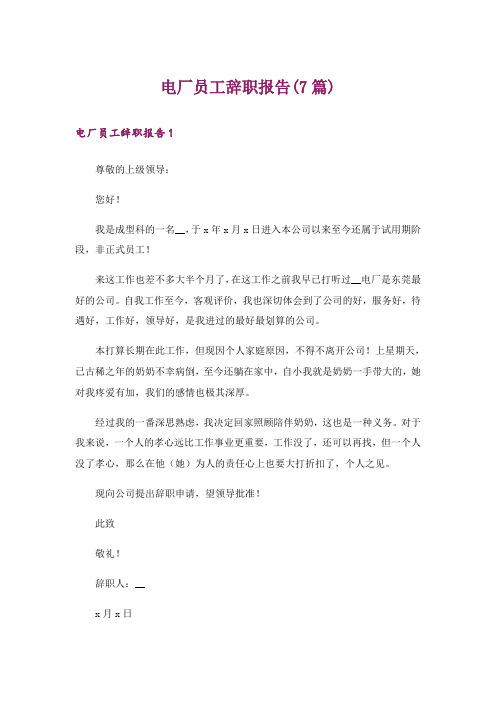 电厂员工辞职报告(7篇)

电厂员工辞职报告1

尊敬的上级领导：

您好！

我是成型科的一名__，于x年x月x日进入本公司以来至今还属于试用期阶段，非正式员工！

来这工作也差不多大半个月了，在这工作之前我早已打听过__电厂是东莞最好的公司。自我工作至今，客观评价，我也深切体会到了公司的好，服务好，待遇好，工作好，领导好，是我进过的最好最划算的公司。

本打算长期在此工作，但现因个人家庭原因，不得不离开公司！上星期天，已古稀之年的奶奶不幸病倒，至今还躺在家中，自小我就是奶奶一手带大的，她对我疼爱有加，我们的感情也极其深厚。

经过我的一番深思熟虑，我决定回家照顾陪伴奶奶，这也是一种义务。对于我来说，一个人的孝心远比工作事业更重要，工作没了，还可以再找，但一个人没了孝心，那么在他（她）为人的责任心上也要大打折扣了，个人之见。

现向公司提出辞职申请，望领导批准！

此致

敬礼！

辞职人：__

x月x日